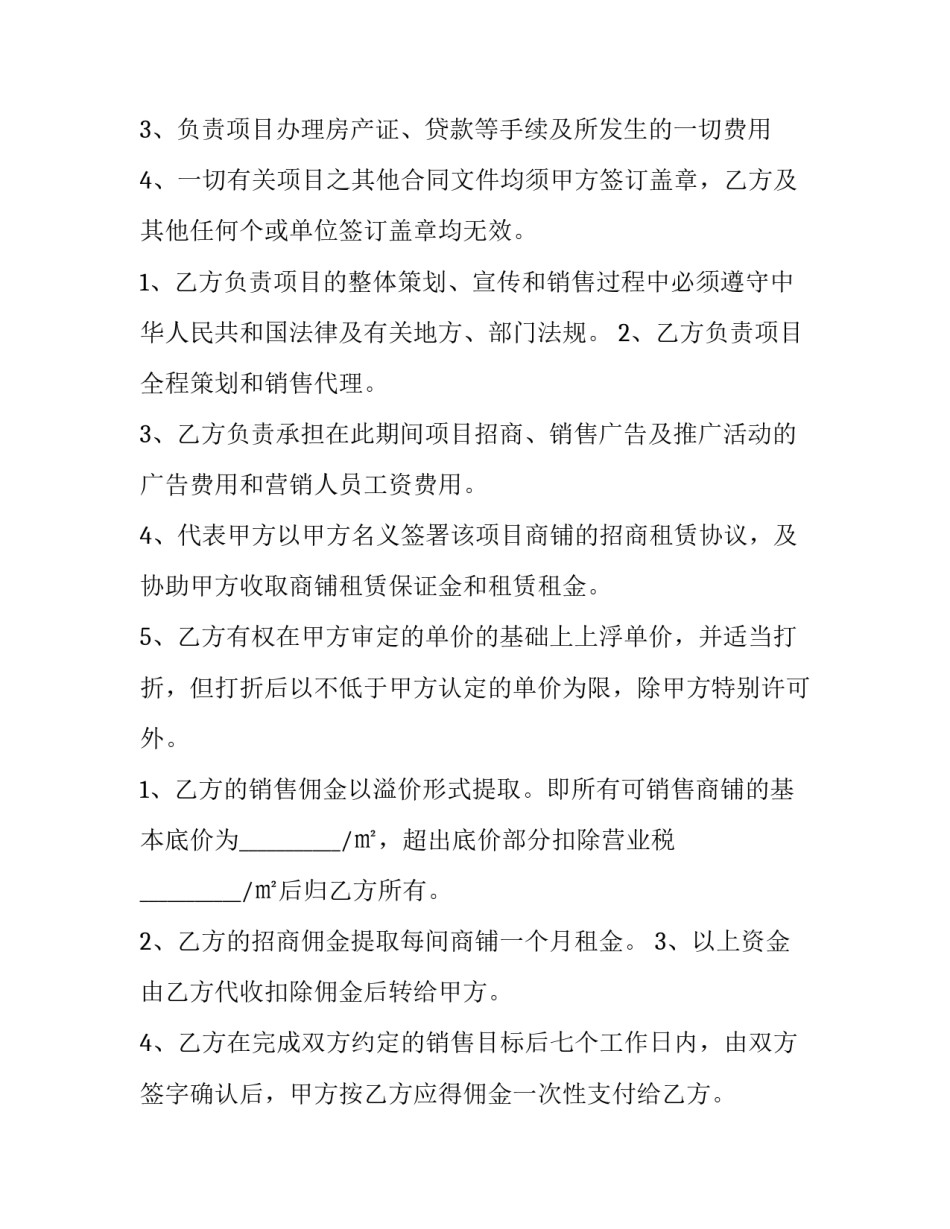 3、负责项目办理房产证、贷款等手续及所发生的一切费用

4、一切有关项目之其他合同文件均须甲方签订盖章，乙方及其他任何个或单位签订盖章均无效。

1、乙方负责项目的整体策划、宣传和销售过程中必须遵守中华人民共和国法律及有关地方、部门法规。 2、乙方负责项目全程策划和销售代理。

3、乙方负责承担在此期间项目招商、销售广告及推广活动的广告费用和营销人员工资费用。

4、代表甲方以甲方名义签署该项目商铺的招商租赁协议，及协助甲方收取商铺租赁保证金和租赁租金。

5、乙方有权在甲方审定的单价的基础上上浮单价，并适当打折，但打折后以不低于甲方认定的单价为限，除甲方特别许可外。

1、乙方的销售佣金以溢价形式提取。即所有可销售商铺的基本底价为________/㎡，超出底价部分扣除营业税________/㎡后归乙方所有。

2、乙方的招商佣金提取每间商铺一个月租金。 3、以上资金由乙方代收扣除佣金后转给甲方。

4、乙方在完成双方约定的销售目标后七个工作日内，由双方签字确认后，甲方按乙方应得佣金一次性支付给乙方。